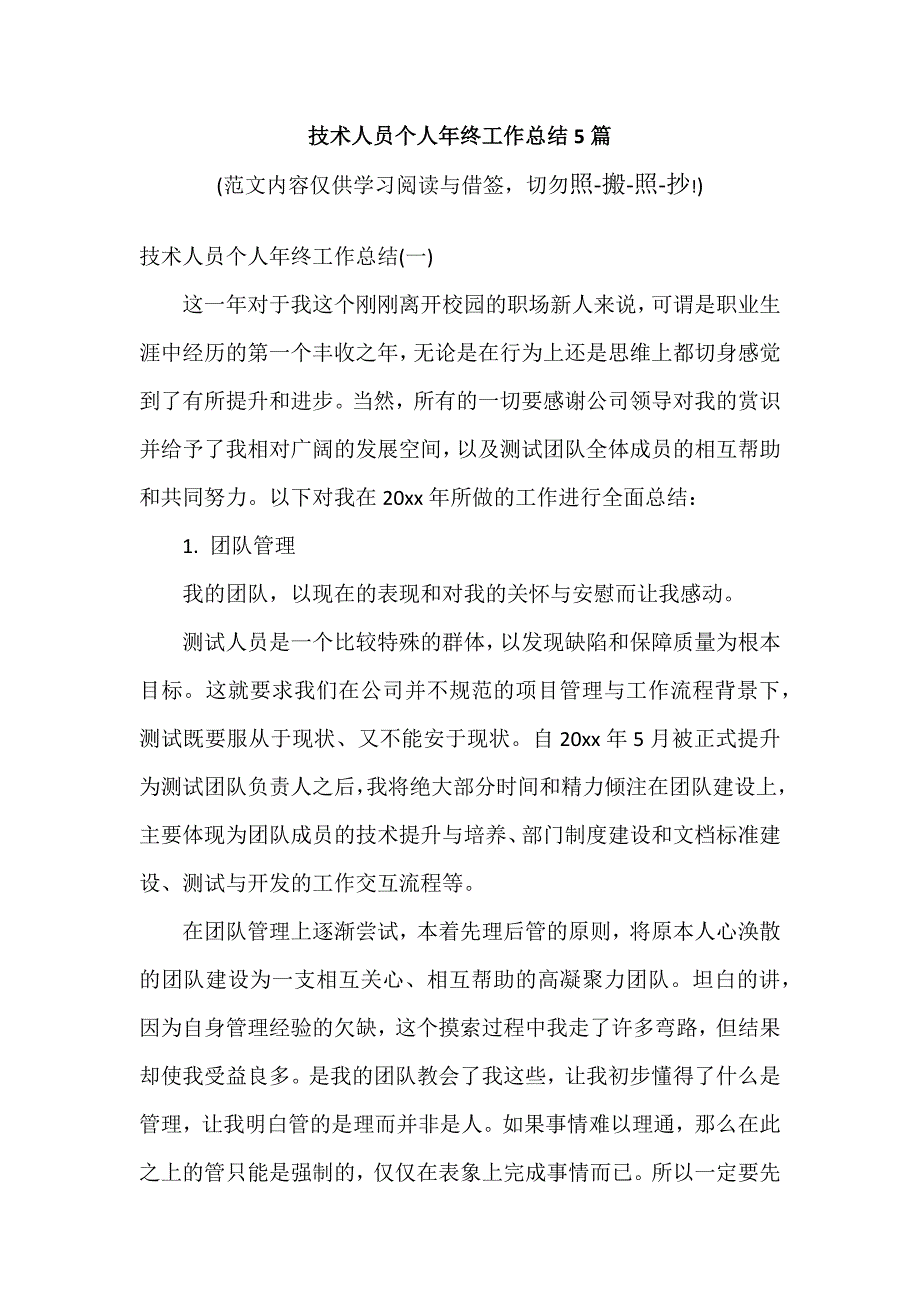 技术人员个人年终工作总结5篇

(范文内容仅供学习阅读与借签，切勿照-搬-照-抄!)

技术人员个人年终工作总结(一)

这一年对于我这个刚刚离开校园的职场新人来说，可谓是职业生涯中经历的第一个丰收之年，无论是在行为上还是思维上都切身感觉到了有所提升和进步。当然，所有的一切要感谢公司领导对我的赏识并给予了我相对广阔的发展空间，以及测试团队全体成员的相互帮助和共同努力。以下对我在20xx年所做的工作进行全面总结：

1. 团队管理

我的团队，以现在的表现和对我的关怀与安慰而让我感动。

测试人员是一个比较特殊的群体，以发现缺陷和保障质量为根本目标。这就要求我们在公司并不规范的项目管理与工作流程背景下，测试既要服从于现状、又不能安于现状。自20xx年5月被正式提升为测试团队负责人之后，我将绝大部分时间和精力倾注在团队建设上，主要体现为团队成员的技术提升与培养、部门制度建设和文档标准建设、测试与开发的工作交互流程等。

在团队管理上逐渐尝试，本着先理后管的原则，将原本人心涣散的团队建设为一支相互关心、相互帮助的高凝聚力团队。坦白的讲，因为自身管理经验的欠缺，这个摸索过程中我走了许多弯路，但结果却使我受益良多。是我的团队教会了我这些，让我初步懂得了什么是管理，让我明白管的是理而并非是人。如果事情难以理通，那么在此之上的管只能是强制的，仅仅在表象上完成事情而已。所以一定要先